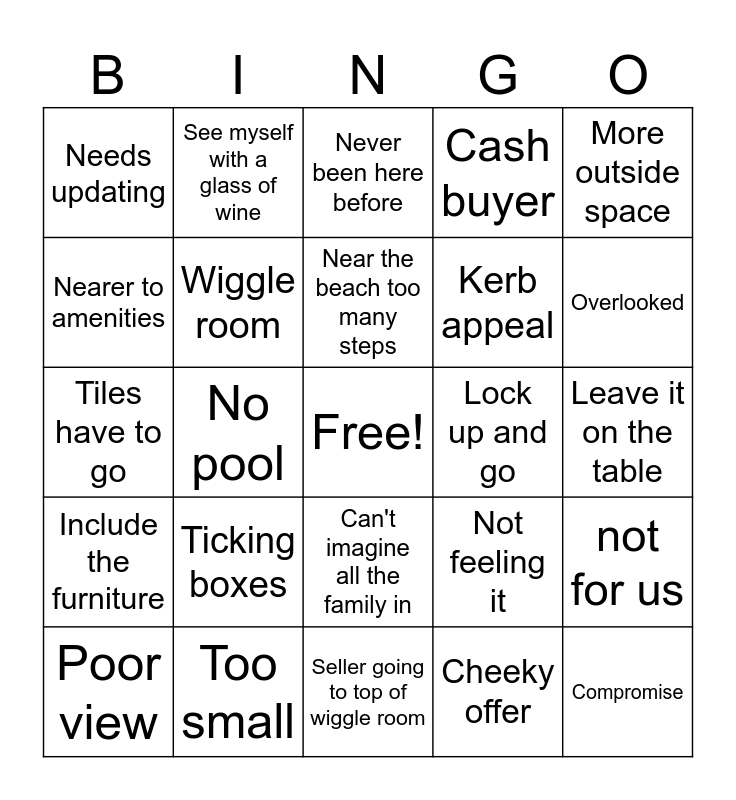 | B | I | N | G | O |
|---|---|---|---|---|
| Needs updating | See myself with a glass of wine | Never been here before | Cash buyer | More outside space |
| Nearer to amenities | Wiggle room | Near the beach too many steps | Kerb appeal | Overlooked |
| Tiles have to go | No pool | Free! | Lock up and go | Leave it on the table |
| Include the furniture | Ticking boxes | Can't imagine all the family in | Not feeling it | not for us |
| Poor view | Too small | Seller going to top of wiggle room | Cheeky offer | Compromise |